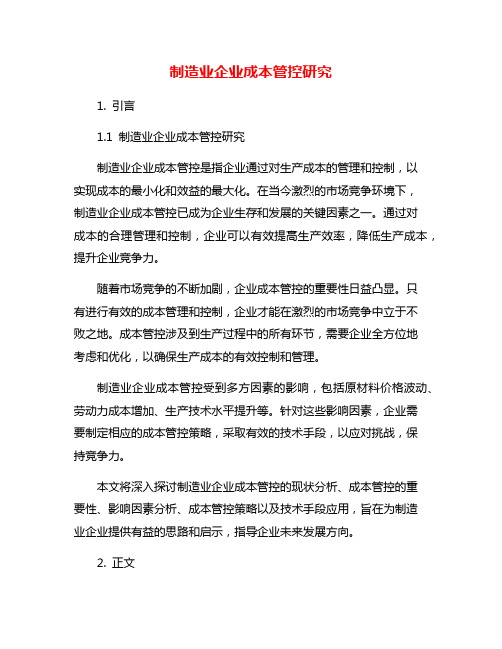 制造业企业成本管控研究

1. 引言

1.1 制造业企业成本管控研究

制造业企业成本管控是指企业通过对生产成本的管理和控制，以实现成本的最小化和效益的最大化。在当今激烈的市场竞争环境下，制造业企业成本管控已成为企业生存和发展的关键因素之一。通过对成本的合理管理和控制，企业可以有效提高生产效率，降低生产成本，提升企业竞争力。

随着市场竞争的不断加剧，企业成本管控的重要性日益凸显。只有进行有效的成本管理和控制，企业才能在激烈的市场竞争中立于不败之地。成本管控涉及到生产过程中的所有环节，需要企业全方位地考虑和优化，以确保生产成本的有效控制和管理。

制造业企业成本管控受到多方因素的影响，包括原材料价格波动、劳动力成本增加、生产技术水平提升等。针对这些影响因素，企业需要制定相应的成本管控策略，采取有效的技术手段，以应对挑战，保持竞争力。

本文将深入探讨制造业企业成本管控的现状分析、成本管控的重要性、影响因素分析、成本管控策略以及技术手段应用，旨在为制造业企业提供有益的思路和启示，指导企业未来发展方向。

2. 正文